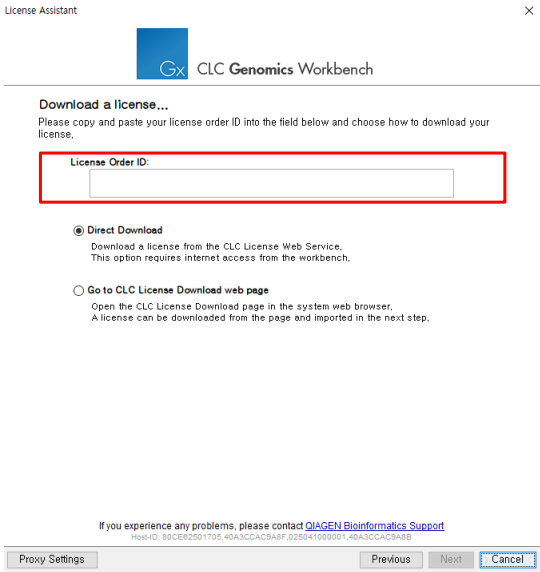 License Assistant

Gx CLC Genomics Workbench

Download a license...

Please copy and paste your license order ID into the field below and choose how to download your license,

License Order ID:

Direct Download

Download a license from the CLC License Web Service, This option requires internet access from the workbench,

Go to CLC License Download web page

Open the CLC License Download page in the system web browser, A license can be downloaded from the page and imported in the next step,

If you experience any problems, please contact QIAGEN Bioinformatics Support

Host-ID: 80CE62501705,40A3CCAC9A8F,025041000001,40A3CCAC9A8B

Proxy Settings

Previous

Next

Cancel